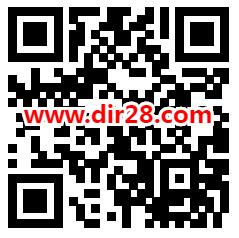 www.dir28.com